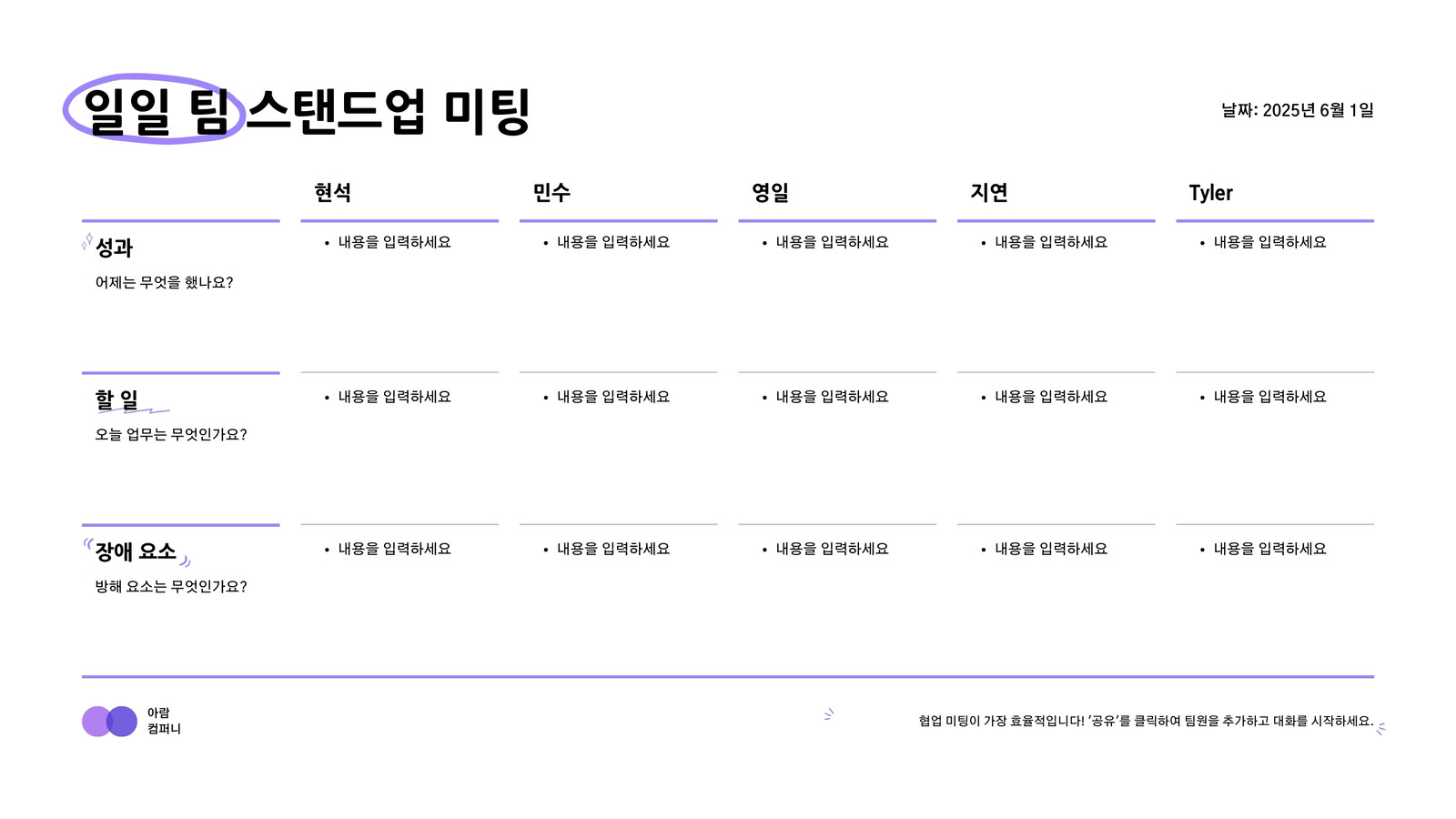 일일 팀 스탠드업 미팅

날짜: 2025년 6월 1일

| | 현석 | 민수 | 영일 | 지연 | Tyler |
|---|---|---|---|---|---|
| 성과 어제는 무엇을 했나요? | • 내용을 입력하세요 | • 내용을 입력하세요 | • 내용을 입력하세요 | • 내용을 입력하세요 | • 내용을 입력하세요 |
| 할 일 오늘 업무는 무엇인가요? | • 내용을 입력하세요 | • 내용을 입력하세요 | • 내용을 입력하세요 | • 내용을 입력하세요 | • 내용을 입력하세요 |
| 장애 요소 방해 요소는 무엇인가요? | • 내용을 입력하세요 | • 내용을 입력하세요 | • 내용을 입력하세요 | • 내용을 입력하세요 | • 내용을 입력하세요 |

아람
컴퍼니

협업 미팅이 가장 효율적입니다! '공유'를 클릭하여 팀원을 추가하고 대화를 시작하세요.